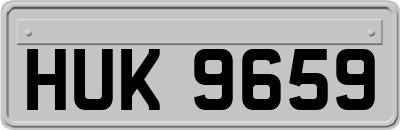 HUK 9659